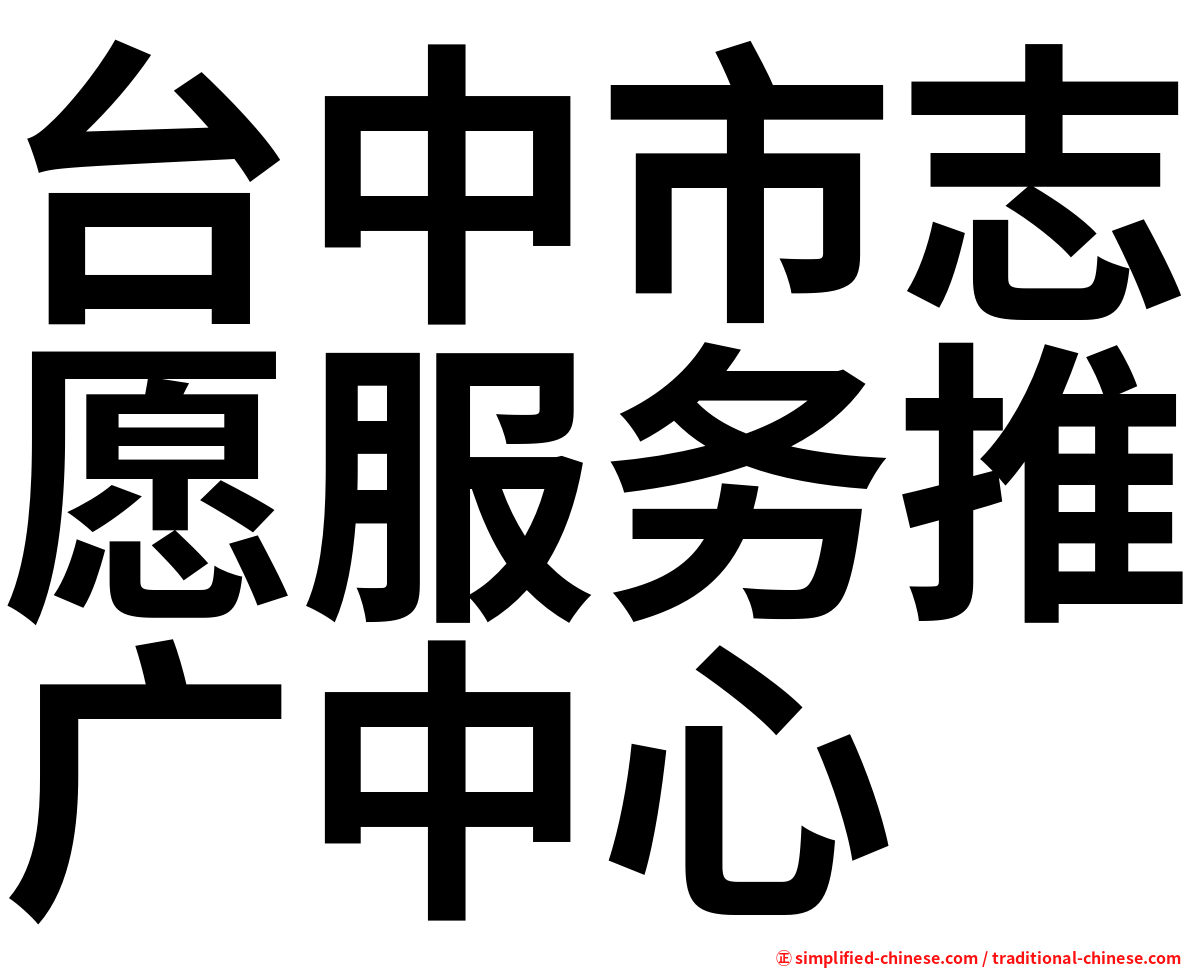 台中市志愿服务推广中心

㊣ simplified-chinese.com / traditional-chinese.com